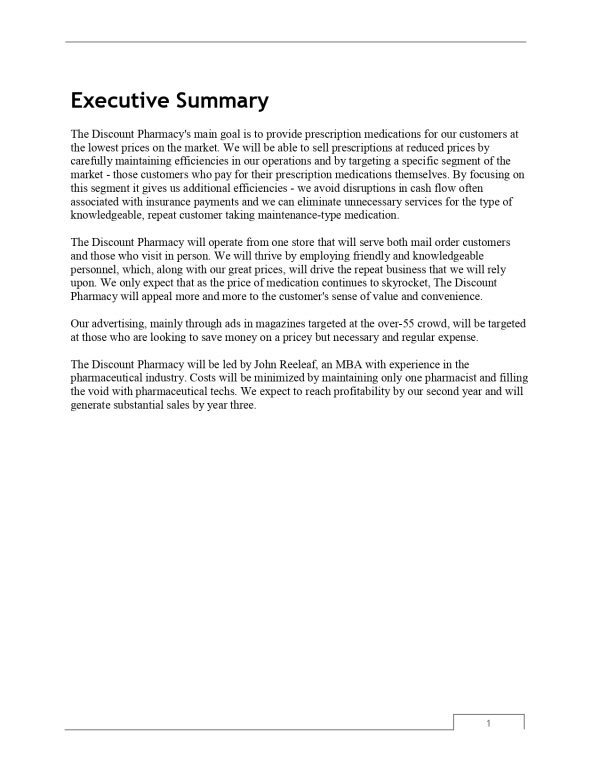 Executive Summary

The Discount Pharmacy's main goal is to provide prescription medications for our customers at the lowest prices on the market. We will be able to sell prescriptions at reduced prices by carefully maintaining efficiencies in our operations and by targeting a specific segment of the market - those customers who pay for their prescription medications themselves. By focusing on this segment it gives us additional efficiencies - we avoid disruptions in cash flow often associated with insurance payments and we can eliminate unnecessary services for the type of knowledgeable, repeat customer taking maintenance-type medication.

The Discount Pharmacy will operate from one store that will serve both mail order customers and those who visit in person. We will thrive by employing friendly and knowledgeable personnel, which, along with our great prices, will drive the repeat business that we will rely upon. We only expect that as the price of medication continues to skyrocket, The Discount Pharmacy will appeal more and more to the customer's sense of value and convenience.

Our advertising, mainly through ads in magazines targeted at the over-55 crowd, will be targeted at those who are looking to save money on a pricey but necessary and regular expense.

The Discount Pharmacy will be led by John Reeleaf, an MBA with experience in the pharmaceutical industry. Costs will be minimized by maintaining only one pharmacist and filling the void with pharmaceutical techs. We expect to reach profitability by our second year and will generate substantial sales by year three.

1